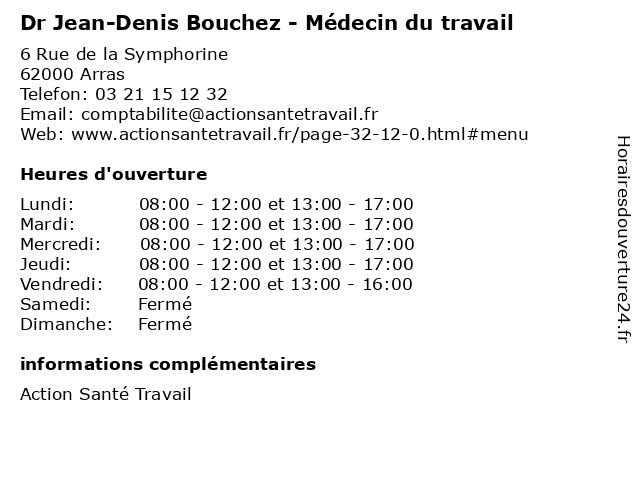 Dr Jean-Denis Bouchez - Médecin du travail

6 Rue de la Symphorine
62000 Arras
Telefon: 03 21 15 12 32
Email: comptabilite@actionsantetravail.fr
Web: www.actionsantetravail.fr/page-32-12-0.html#menu

Heures d'ouverture

| | |
|---|---|
| Lundi: | 08:00 - 12:00 et 13:00 - 17:00 |
| Mardi: | 08:00 - 12:00 et 13:00 - 17:00 |
| Mercredi: | 08:00 - 12:00 et 13:00 - 17:00 |
| Jeudi: | 08:00 - 12:00 et 13:00 - 17:00 |
| Vendredi: | 08:00 - 12:00 et 13:00 - 16:00 |
| Samedi: | Fermé |
| Dimanche: | Fermé |

informations complémentaires

Action Santé Travail

Horairesdouverture24.fr